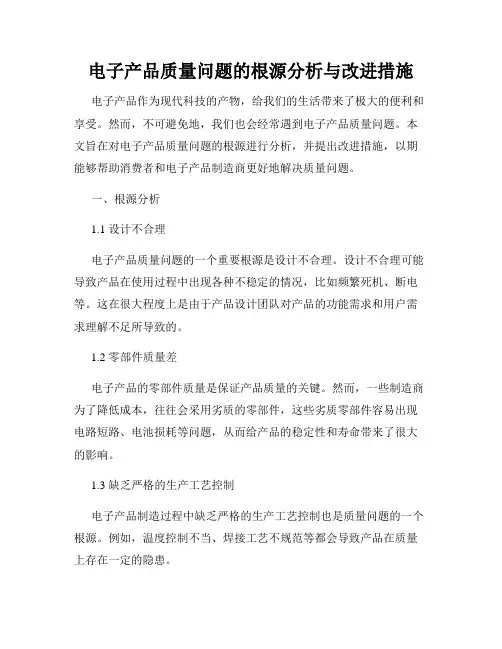 电子产品质量问题的根源分析与改进措施

电子产品作为现代科技的产物，给我们的生活带来了极大的便利和享受。然而，不可避免地，我们也会经常遇到电子产品质量问题。本文旨在对电子产品质量问题的根源进行分析，并提出改进措施，以期能够帮助消费者和电子产品制造商更好地解决质量问题。

一、根源分析

1.1 设计不合理

电子产品质量问题的一个重要根源是设计不合理。设计不合理可能导致产品在使用过程中出现各种不稳定的情况，比如频繁死机、断电等。这在很大程度上是由于产品设计团队对产品的功能需求和用户需求理解不足所导致的。

1.2 零部件质量差

电子产品的零部件质量是保证产品质量的关键。然而，一些制造商为了降低成本，往往会采用劣质的零部件，这些劣质零部件容易出现电路短路、电池损耗等问题，从而给产品的稳定性和寿命带来了很大的影响。

1.3 缺乏严格的生产工艺控制

电子产品制造过程中缺乏严格的生产工艺控制也是质量问题的一个根源。例如，温度控制不当、焊接工艺不规范等都会导致产品在质量上存在一定的隐患。